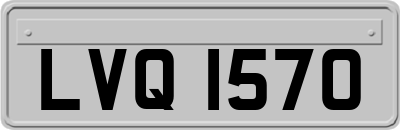 LVQ 1570